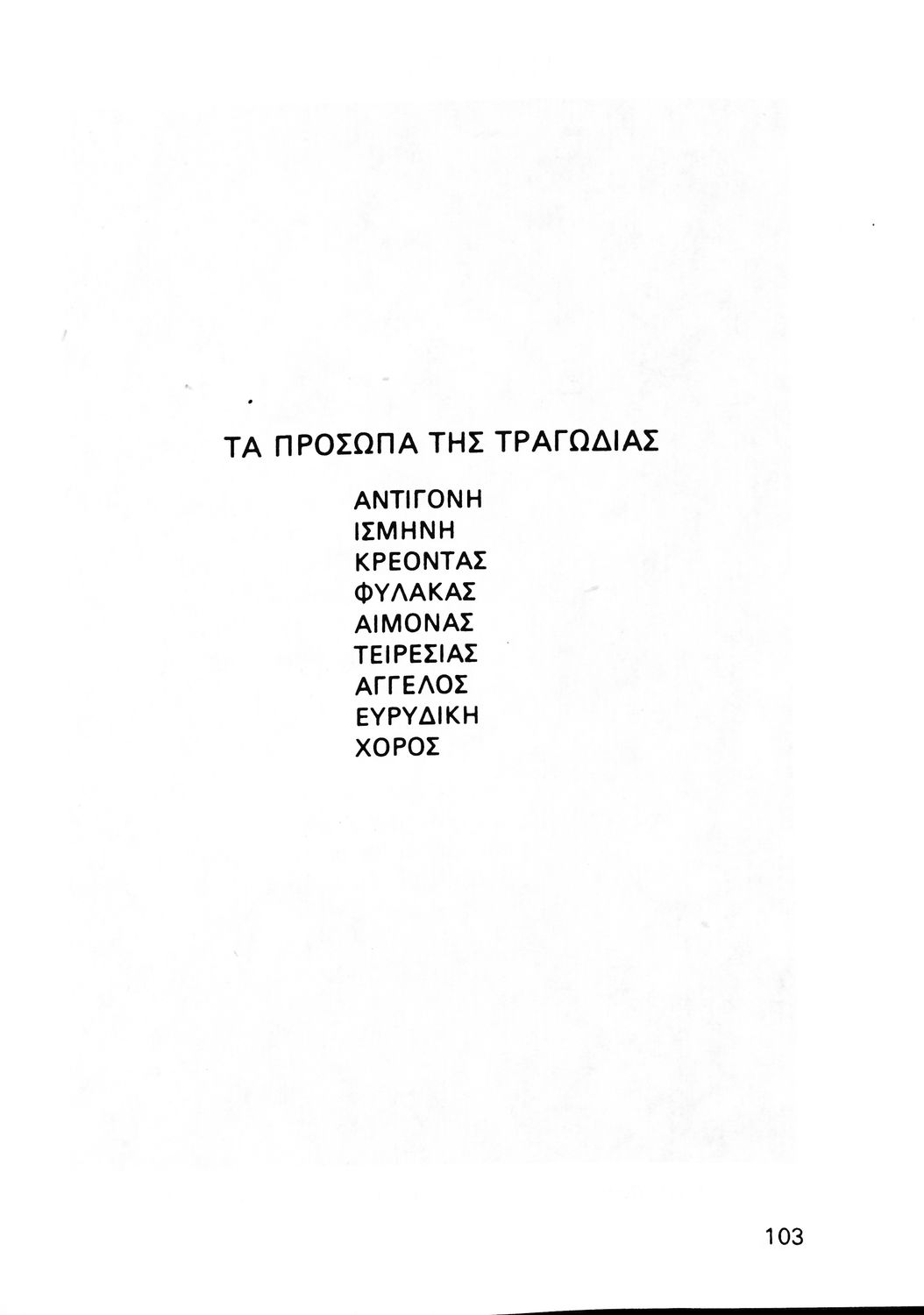 ΤΑ ΠΡΟΣΩΠΑ ΤΗΣ ΤΡΑΓΩΔΙΑΣ

ΑΝΤΙΓΟΝΗ
ΙΣΜΗΝΗ
ΚΡΕΟΝΤΑΣ
ΦΥΛΑΚΑΣ
ΑΙΜΟΝΑΣ
ΤΕΙΡΕΣΙΑΣ
ΑΓΓΕΛΟΣ
ΕΥΡΥΔΙΚΗ
ΧΟΡΟΣ

103